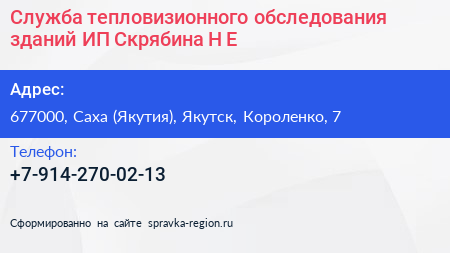 Служба тепловизионного обследования зданий ИП Скрябина Н Е

Адрес:

677000, Саха (Якутия), Якутск, Короленко, 7

Телефон:

+7-914-270-02-13

Сформированно на сайте spravka-region.ru